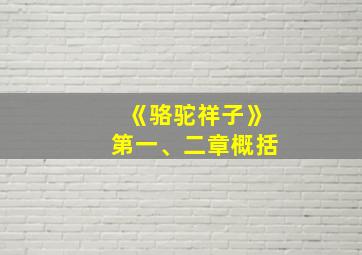 《骆驼祥子》
第一、二章概括